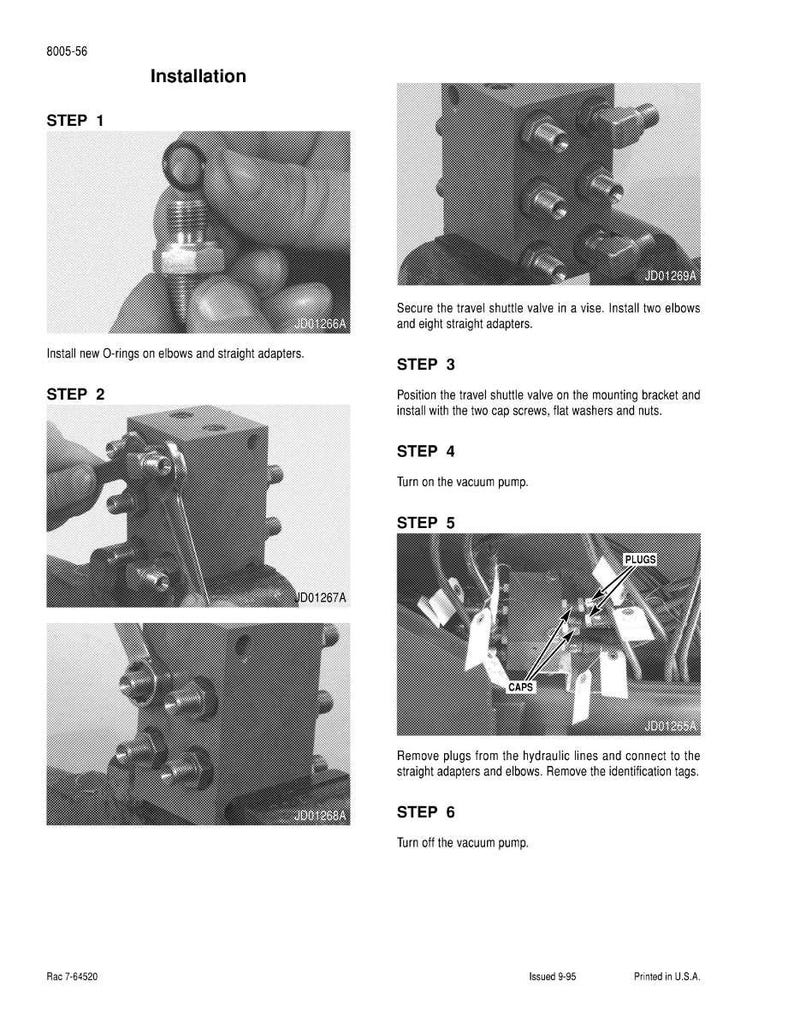 8005-56

Installation

STEP 1

JD01266A

Install new O-rings on elbows and straight adapters.

STEP 2

JD01267A

JD01268A

JD01269A

Secure the travel shuttle valve in a vise. Install two elbows and eight straight adapters.

STEP 3

Position the travel shuttle valve on the mounting bracket and install with the two cap screws, flat washers and nuts.

STEP 4

Turn on the vacuum pump.

STEP 5

PLUGS

CAPS

JD01265A

Remove plugs from the hydraulic lines and connect to the straight adapters and elbows. Remove the identification tags.

STEP 6

Turn off the vacuum pump.

Rac 7-64520

Issued 9-95

Printed in U.S.A.